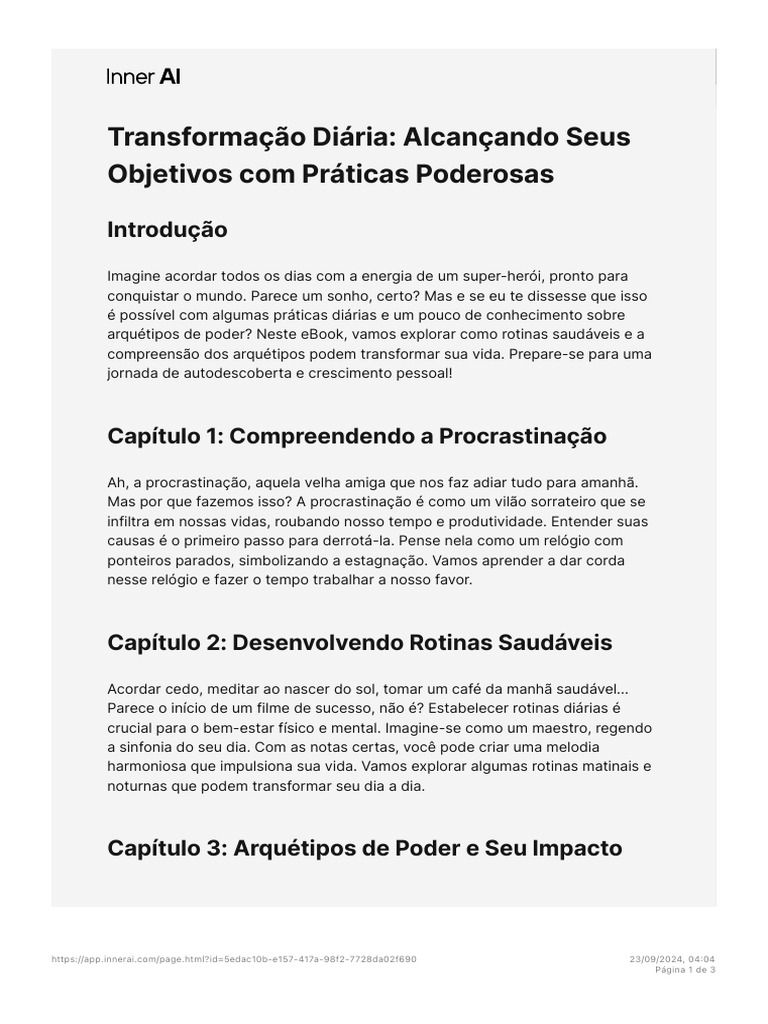 Inner AI

Transformação Diária: Alcançando Seus Objetivos com Práticas Poderosas

Introdução

Imagine acordar todos os dias com a energia de um super-herói, pronto para conquistar o mundo. Parece um sonho, certo? Mas e se eu te dissesse que isso é possível com algumas práticas diárias e um pouco de conhecimento sobre arquétipos de poder? Neste eBook, vamos explorar como rotinas saudáveis e a compreensão dos arquétipos podem transformar sua vida. Prepare-se para uma jornada de autodescoberta e crescimento pessoal!

Capítulo 1: Compreendendo a Procrastinação

Ah, a procrastinação, aquela velha amiga que nos faz adiar tudo para amanhã. Mas por que fazemos isso? A procrastinação é como um vilão sorrateiro que se infiltra em nossas vidas, roubando nosso tempo e produtividade. Entender suas causas é o primeiro passo para derrotá-la. Pense nela como um relógio com ponteiros parados, simbolizando a estagnação. Vamos aprender a dar corda nesse relógio e fazer o tempo trabalhar a nosso favor.

Capítulo 2: Desenvolvendo Rotinas Saudáveis

Acordar cedo, meditar ao nascer do sol, tomar um café da manhã saudável... Parece o início de um filme de sucesso, não é? Estabelecer rotinas diárias é crucial para o bem-estar físico e mental. Imagine-se como um maestro, regendo a sinfonia do seu dia. Com as notas certas, você pode criar uma melodia harmoniosa que impulsiona sua vida. Vamos explorar algumas rotinas matinais e noturnas que podem transformar seu dia a dia.

Capítulo 3: Arquétipos de Poder e Seu Impacto

https://app.innerai.com/page.html?id=5edac10b-e157-417a-98f2-7728da02f690

23/09/2024, 04:04
Página 1 de 3